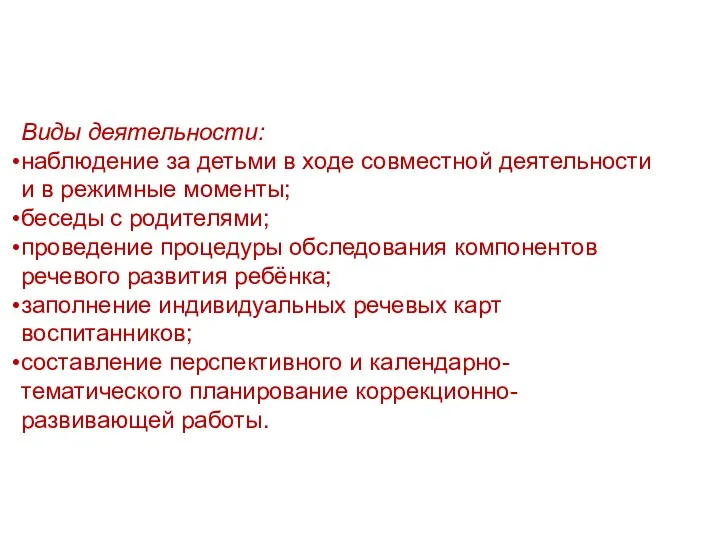 Виды деятельности:
•наблюдение за детьми в ходе совместной деятельности и в режимные моменты;
•беседы с родителями;
•проведение процедуры обследования компонентов речевого развития ребёнка;
•заполнение индивидуальных речевых карт воспитанников;
•составление перспективного и календарно-тематического планирование коррекционно-развивающей работы.